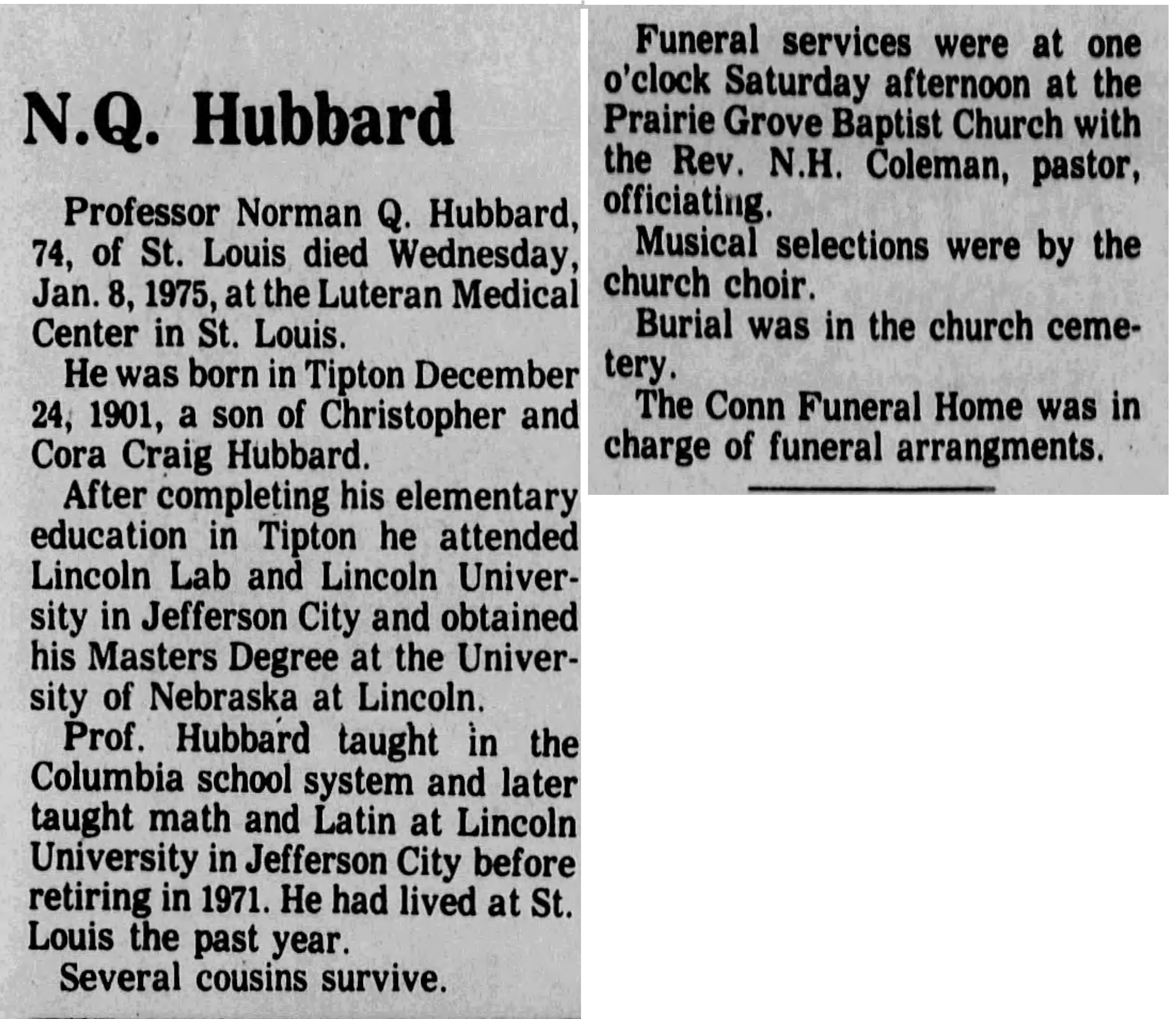 N.Q. Hubbard

Professor Norman Q. Hubbard, 74, of St. Louis died Wednesday, Jan. 8, 1975, at the Luteran Medical Center in St. Louis.

He was born in Tipton December 24, 1901, a son of Christopher and Cora Craig Hubbard.

After completing his elementary education in Tipton he attended Lincoln Lab and Lincoln University in Jefferson City and obtained his Masters Degree at the University of Nebraska at Lincoln.

Prof. Hubbard taught in the Columbia school system and later taught math and Latin at Lincoln University in Jefferson City before retiring in 1971. He had lived at St. Louis the past year.

Several cousins survive.

Funeral services were at one o'clock Saturday afternoon at the Prairie Grove Baptist Church with the Rev. N.H. Coleman, pastor, officiating.

Musical selections were by the church choir.

Burial was in the church cemetery.

The Conn Funeral Home was in charge of funeral arrangments.